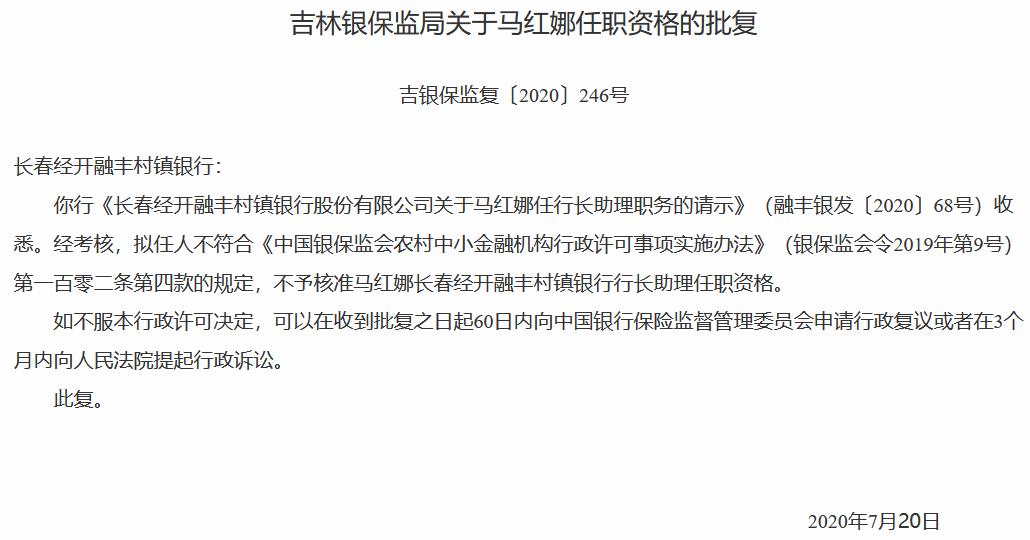 吉林银保监局关于马红娜任职资格的批复

吉银保监复〔2020〕246号

长春经开融丰村镇银行：

你行《长春经开融丰村镇银行股份有限公司关于马红娜任行长助理职务的请示》（融丰银发〔2020〕68号）收悉。经考核，拟任人不符合《中国银保监会农村中小金融机构行政许可事项实施办法》（银保监会令2019年第9号）第一百零二条第四款的规定，不予核准马红娜长春经开融丰村镇银行行长助理任职资格。

如不服本行政许可决定，可以在收到批复之日起60日内向中国银行保险监督管理委员会申请行政复议或者在3个月内向人民法院提起行政诉讼。

此复。

2020年7月20日